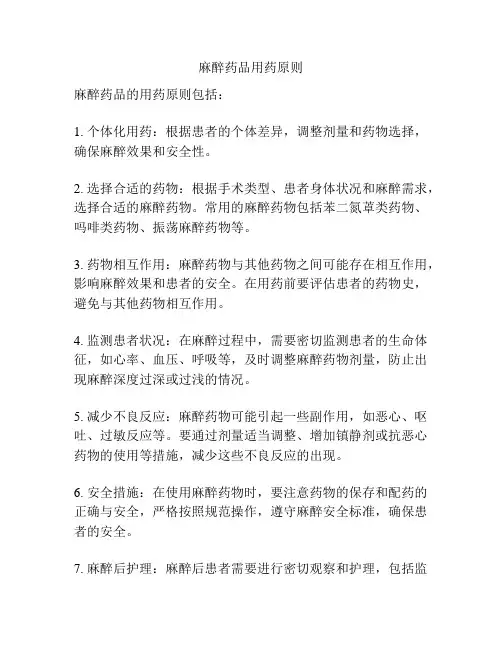 麻醉药品用药原则

麻醉药品的用药原则包括：

1. 个体化用药：根据患者的个体差异，调整剂量和药物选择，确保麻醉效果和安全性。

2. 选择合适的药物：根据手术类型、患者身体状况和麻醉需求，选择合适的麻醉药物。常用的麻醉药物包括苯二氮䓬类药物、吗啡类药物、振荡麻醉药物等。

3. 药物相互作用：麻醉药物与其他药物之间可能存在相互作用，影响麻醉效果和患者的安全。在用药前要评估患者的药物史，避免与其他药物相互作用。

4. 监测患者状况：在麻醉过程中，需要密切监测患者的生命体征，如心率、血压、呼吸等，及时调整麻醉药物剂量，防止出现麻醉深度过深或过浅的情况。

5. 减少不良反应：麻醉药物可能引起一些副作用，如恶心、呕吐、过敏反应等。要通过剂量适当调整、增加镇静剂或抗恶心药物的使用等措施，减少这些不良反应的出现。

6. 安全措施：在使用麻醉药物时，要注意药物的保存和配药的正确与安全，严格按照规范操作，遵守麻醉安全标准，确保患者的安全。

7. 麻醉后护理：麻醉后患者需要进行密切观察和护理，包括监